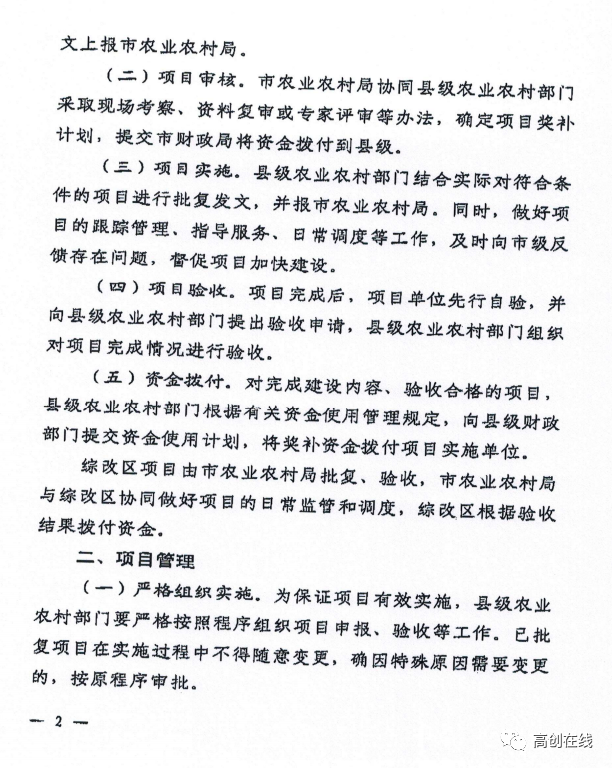 文上报市农业农村局。

（二）项目审核。市农业农村局协同县级农业农村部门采取现场考察、资料复审或专家评审等办法，确定项目奖补计划，提交市财政局将资金拨付到县级。

（三）项目实施。县级农业农村部门结合实际对符合条件的项目进行批复发文，并报市农业农村局。同时，做好项目的跟踪管理、指导服务、日常调度等工作，及时向市级反馈存在问题，督促项目加快建设。

（四）项目验收。项目完成后，项目单位先行自验，并向县级农业农村部门提出验收申请，县级农业农村部门组织对项目完成情况进行验收。

（五）资金拨付。对完成建设内容、验收合格的项目，县级农业农村部门根据有关资金使用管理规定，向县级财政部门提交资金使用计划，将奖补资金拨付项目实施单位。

综改区项目由市农业农村局批复、验收，市农业农村局与综改区协同做好项目的日常监管和调度，综改区根据验收结果拨付资金。

二、项目管理

（一）严格组织实施。为保证项目有效实施，县级农业农村部门要严格按照程序组织项目申报、验收等工作。已批复项目在实施过程中不得随意变更，确因特殊原因需要变更的，按原程序审批。

— 2 —

高创在线